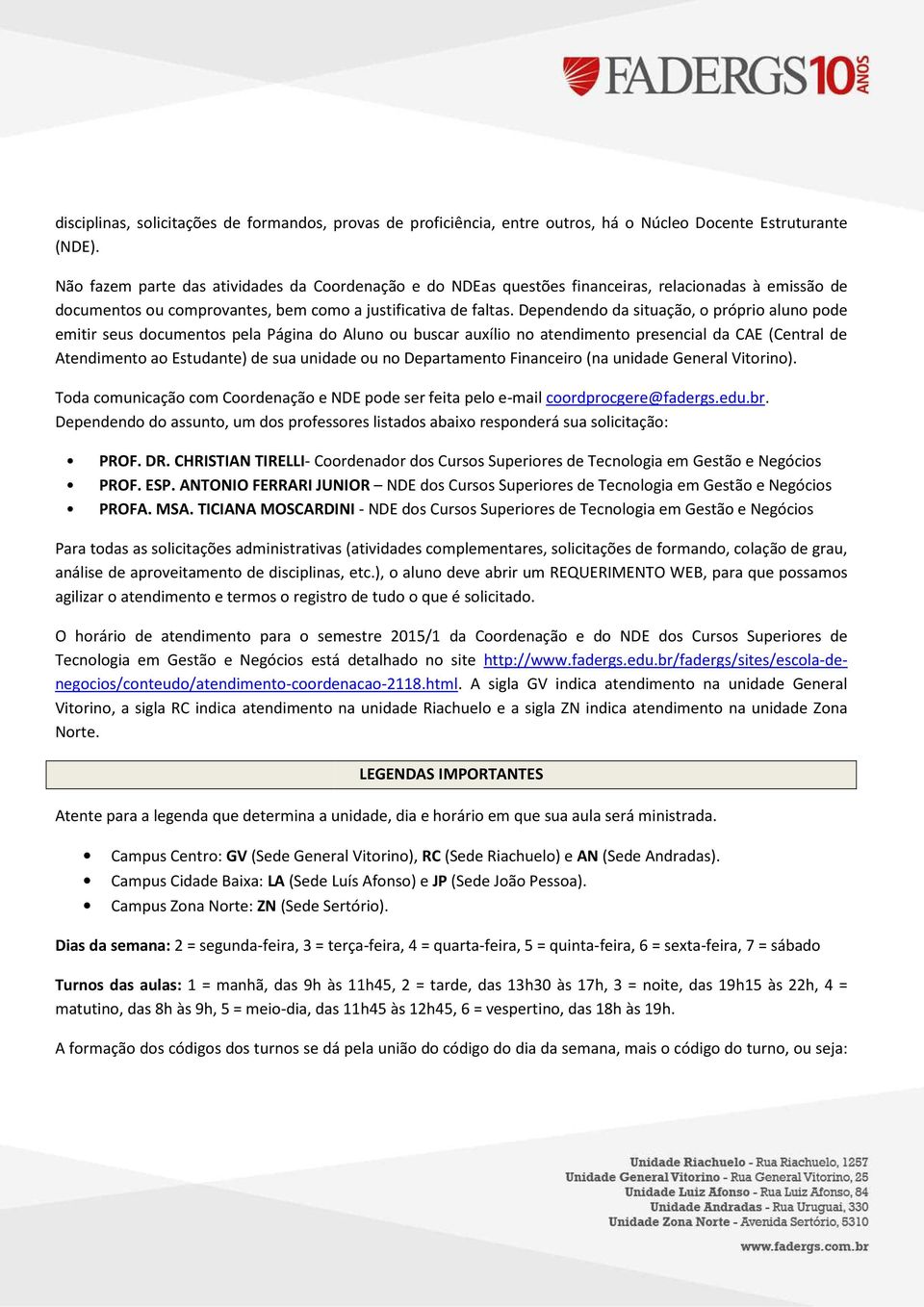 FADERGS 10 ANOS

disciplinas, solicitações de formandos, provas de proficiência, entre outros, há o Núcleo Docente Estruturante (NDE).

Não fazem parte das atividades da Coordenação e do NDEas questões financeiras, relacionadas à emissão de documentos ou comprovantes, bem como a justificativa de faltas. Dependendo da situação, o próprio aluno pode emitir seus documentos pela Página do Aluno ou buscar auxílio no atendimento presencial da CAE (Central de Atendimento ao Estudante) de sua unidade ou no Departamento Financeiro (na unidade General Vitorino).

Toda comunicação com Coordenação e NDE pode ser feita pelo e-mail coordprocgere@fadergs.edu.br. Dependendo do assunto, um dos professores listados abaixo responderá sua solicitação:

• PROF. DR. CHRISTIAN TIRELLI- Coordenador dos Cursos Superiores de Tecnologia em Gestão e Negócios
• PROF. ESP. ANTONIO FERRARI JUNIOR – NDE dos Cursos Superiores de Tecnologia em Gestão e Negócios
• PROFA. MSA. TICIANA MOSCARDINI - NDE dos Cursos Superiores de Tecnologia em Gestão e Negócios

Para todas as solicitações administrativas (atividades complementares, solicitações de formando, colação de grau, análise de aproveitamento de disciplinas, etc.), o aluno deve abrir um REQUERIMENTO WEB, para que possamos agilizar o atendimento e termos o registro de tudo o que é solicitado.

O horário de atendimento para o semestre 2015/1 da Coordenação e do NDE dos Cursos Superiores de Tecnologia em Gestão e Negócios está detalhado no site http://www.fadergs.edu.br/fadergs/sites/escola-de-negocios/conteudo/atendimento-coordenacao-2118.html. A sigla GV indica atendimento na unidade General Vitorino, a sigla RC indica atendimento na unidade Riachuelo e a sigla ZN indica atendimento na unidade Zona Norte.

LEGENDAS IMPORTANTES

Atente para a legenda que determina a unidade, dia e horário em que sua aula será ministrada.

• Campus Centro: GV (Sede General Vitorino), RC (Sede Riachuelo) e AN (Sede Andradas).
• Campus Cidade Baixa: LA (Sede Luís Afonso) e JP (Sede João Pessoa).
• Campus Zona Norte: ZN (Sede Sertório).

Dias da semana: 2 = segunda-feira, 3 = terça-feira, 4 = quarta-feira, 5 = quinta-feira, 6 = sexta-feira, 7 = sábado

Turnos das aulas: 1 = manhã, das 9h às 11h45, 2 = tarde, das 13h30 às 17h, 3 = noite, das 19h15 às 22h, 4 = matutino, das 8h às 9h, 5 = meio-dia, das 11h45 às 12h45, 6 = vespertino, das 18h às 19h.

A formação dos códigos dos turnos se dá pela união do código do dia da semana, mais o código do turno, ou seja:

Unidade Riachuelo - Rua Riachuelo, 1257
Unidade General Vitorino - Rua General Vitorino, 25
Unidade Luiz Afonso - Rua Luiz Afonso, 84
Unidade Andradas - Rua Uruguai, 330
Unidade Zona Norte - Avenida Sertório, 5310

www.fadergs.com.br